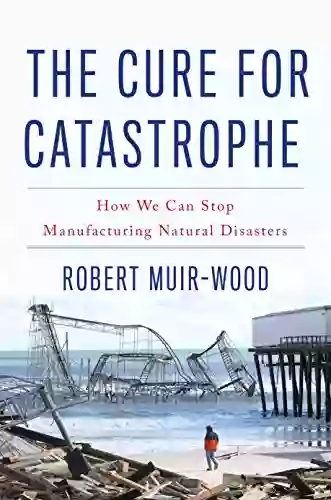 THE CURE FOR CATASTROPHE

How We Can Stop Manufacturing Natural Disasters

ROBERT MUIR-WOOD